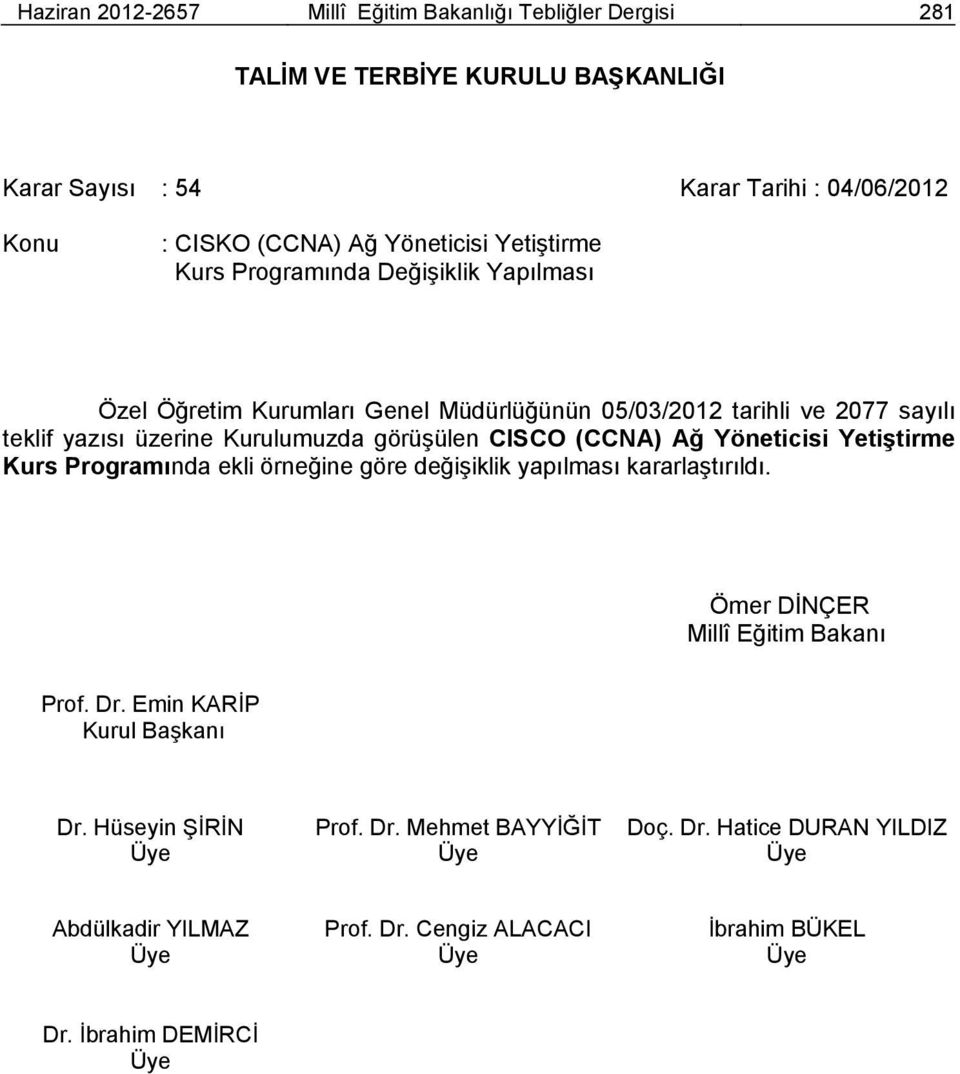 Haziran 2012-2657 Millî Eğitim Bakanlığı Tebliğler Dergisi 281

TALİM VE TERBİYE KURULU BAŞKANLIĞI

Karar Sayısı : 54 Karar Tarihi : 04/06/2012

Konu : CISKO (CCNA) Ağ Yöneticisi Yetiştirme Kurs Programında Değişiklik Yapılması

Özel Öğretim Kurumları Genel Müdürlüğünün 05/03/2012 tarihli ve 2077 sayılı teklif yazısı üzerine Kurulumuzda görüşülen CISCO (CCNA) Ağ Yöneticisi Yetiştirme Kurs Programında ekli örneğine göre değişiklik yapılması kararlaştırıldı.

Ömer DİNÇER
Millî Eğitim Bakanı

Prof. Dr. Emin KARİP
Kurul Başkanı

Dr. Hüseyin ŞİRİN
Üye

Prof. Dr. Mehmet BAYYİĞİT
Üye

Doç. Dr. Hatice DURAN YILDIZ
Üye

Abdülkadir YILMAZ
Üye

Prof. Dr. Cengiz ALACACI
Üye

İbrahim BÜKEL
Üye

Dr. İbrahim DEMİRCİ
Üye